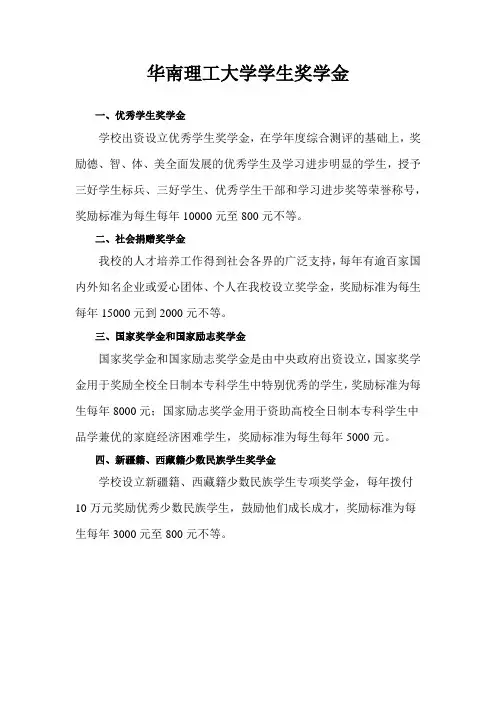 华南理工大学学生奖学金

一、优秀学生奖学金

学校出资设立优秀学生奖学金，在学年度综合测评的基础上，奖励德、智、体、美全面发展的优秀学生及学习进步明显的学生，授予三好学生标兵、三好学生、优秀学生干部和学习进步奖等荣誉称号，奖励标准为每生每年 10000 元至 800 元不等。

二、社会捐赠奖学金

我校的人才培养工作得到社会各界的广泛支持，每年有逾百家国内外知名企业或爱心团体、个人在我校设立奖学金，奖励标准为每生每年 15000 元到 2000 元不等。

三、国家奖学金和国家励志奖学金

国家奖学金和国家励志奖学金是由中央政府出资设立，国家奖学金用于奖励全校全日制本专科学生中特别优秀的学生，奖励标准为每生每年 8000 元；国家励志奖学金用于资助高校全日制本专科学生中品学兼优的家庭经济困难学生，奖励标准为每生每年 5000 元。

四、新疆籍、西藏籍少数民族学生奖学金

学校设立新疆籍、西藏籍少数民族学生专项奖学金，每年拨付 10 万元奖励优秀少数民族学生，鼓励他们成长成才，奖励标准为每生每年 3000 元至 800 元不等。